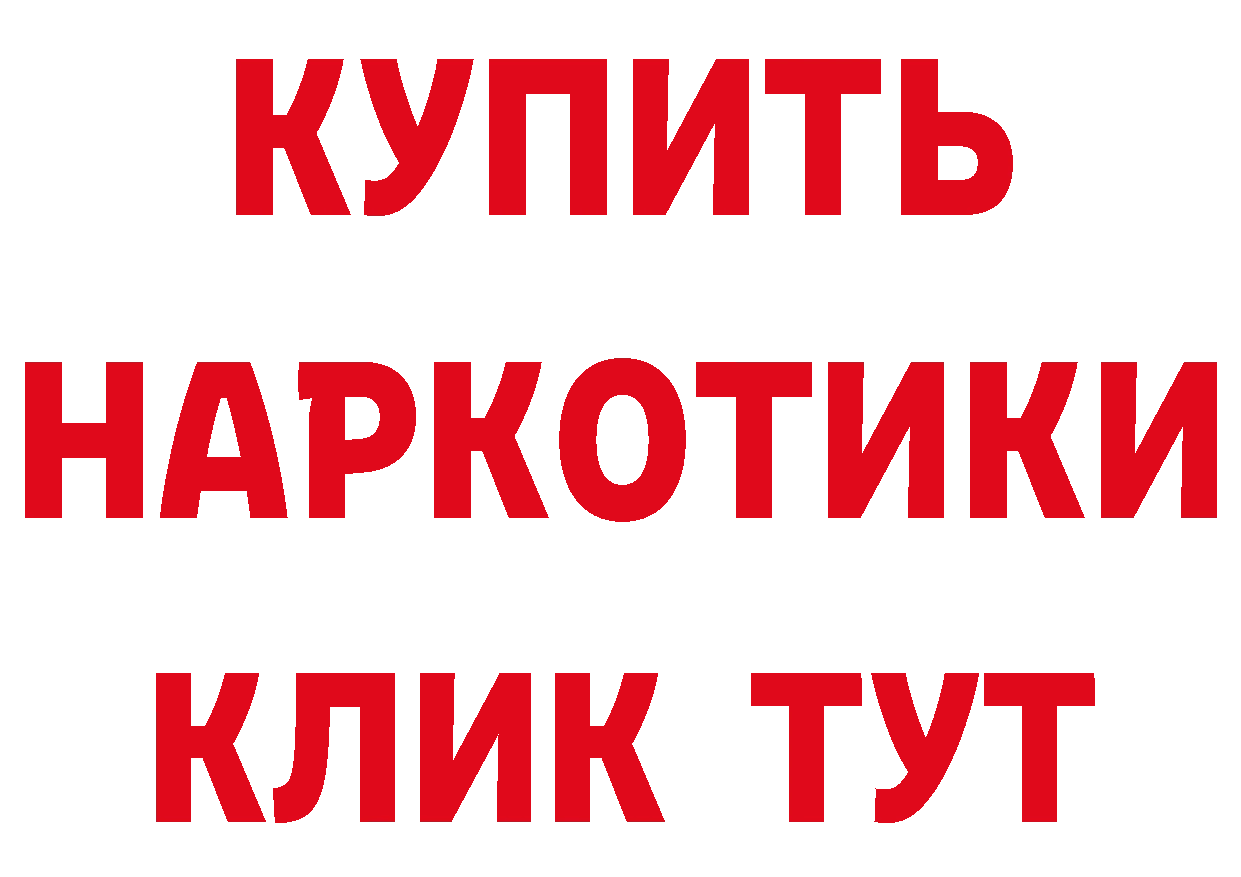 КУПИТЬ НАРКОТИКИ КЛИК ТУТ